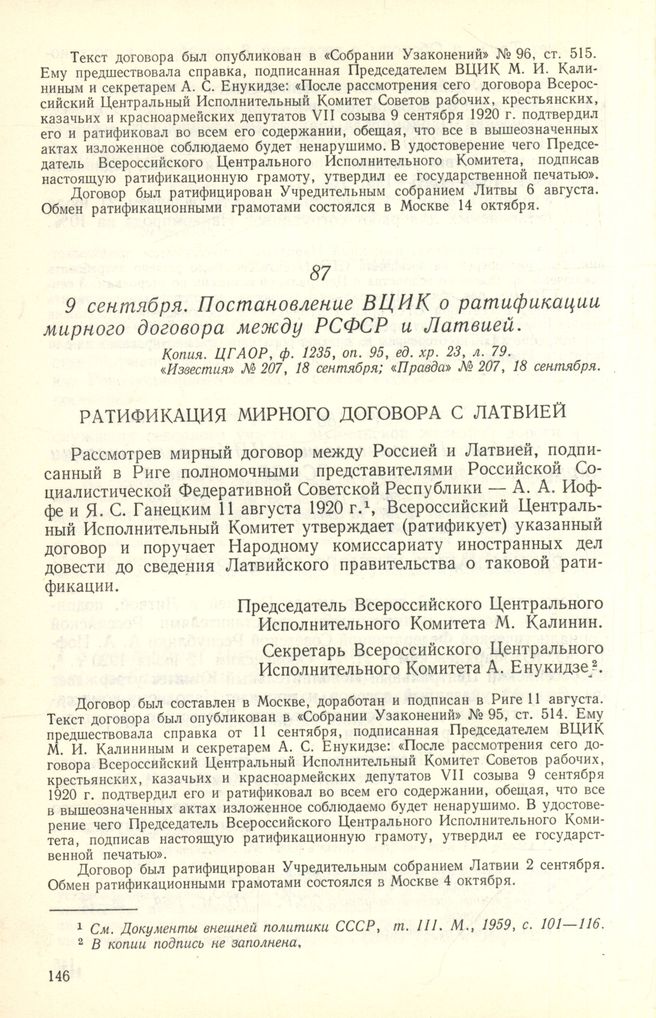 Текст договора был опубликован в «Собрании Узаконений» № 96, ст. 515. Ему предшествовала справка, подписанная Председателем ВЦИК М. И. Калининым и секретарем А. С. Енукидзе: «После рассмотрения сего договора Всероссийский Центральный Исполнительный Комитет Советов рабочих, крестьянских, казачьих и красноармейских депутатов VII созыва 9 сентября 1920 г. подтвердил его и ратификовал во всем его содержании, обещая, что все в вышеозначенных актах изложенное соблюдаемо будет ненарушимо. В удостоверение чего Председатель Всероссийского Центрального Исполнительного Комитета, подписав настоящую ратификационную грамоту, утвердил ее государственной печатью».

Договор был ратифицирован Учредительным собранием Литвы 6 августа. Обмен ратификационными грамотами состоялся в Москве 14 октября.

87

9 сентября. Постановление ВЦИК о ратификации мирного договора между РСФСР и Латвией.

Копия. ЦГАОР, ф. 1235, оп. 95, ед. хр. 23, л. 79. «Известия» № 207, 18 сентября; «Правда» № 207, 18 сентября.

РАТИФИКАЦИЯ МИРНОГО ДОГОВОРА С ЛАТВИЕЙ

Рассмотрев мирный договор между Россией и Латвией, подписанный в Риге полномочными представителями Российской Социалистической Федеративной Советской Республики — А. А. Иоффе и Я. С. Ганецким 11 августа 1920 г.$^1$, Всероссийский Центральный Исполнительный Комитет утверждает (ратификует) указанный договор и поручает Народному комиссариату иностранных дел довести до сведения Латвийского правительства о таковой ратификации.

Председатель Всероссийского Центрального Исполнительного Комитета М. Калинин.

Секретарь Всероссийского Центрального Исполнительного Комитета А. Енукидзе$^2$.

Договор был составлен в Москве, доработан и подписан в Риге 11 августа. Текст договора был опубликован в «Собрании Узаконений» № 95, ст. 514. Ему предшествовала справка от 11 сентября, подписанная Председателем ВЦИК М. И. Калининым и секретарем А. С. Енукидзе: «После рассмотрения сего договора Всероссийский Центральный Исполнительный Комитет Советов рабочих, крестьянских, казачьих и красноармейских депутатов VII созыва 9 сентября 1920 г. подтвердил его и ратификовал во всем его содержании, обещая, что все в вышеозначенных актах изложенное соблюдаемо будет ненарушимо. В удостоверение чего Председатель Всероссийского Центрального Исполнительного Комитета, подписав настоящую ратификационную грамоту, утвердил ее государственной печатью».

Договор был ратифицирован Учредительным собранием Латвии 2 сентября. Обмен ратификационными грамотами состоялся в Москве 4 октября.

$^1$ См. Документы внешней политики СССР, т. III. М., 1959, с. 101—116.
$^2$ В копии подпись не заполнена.

146